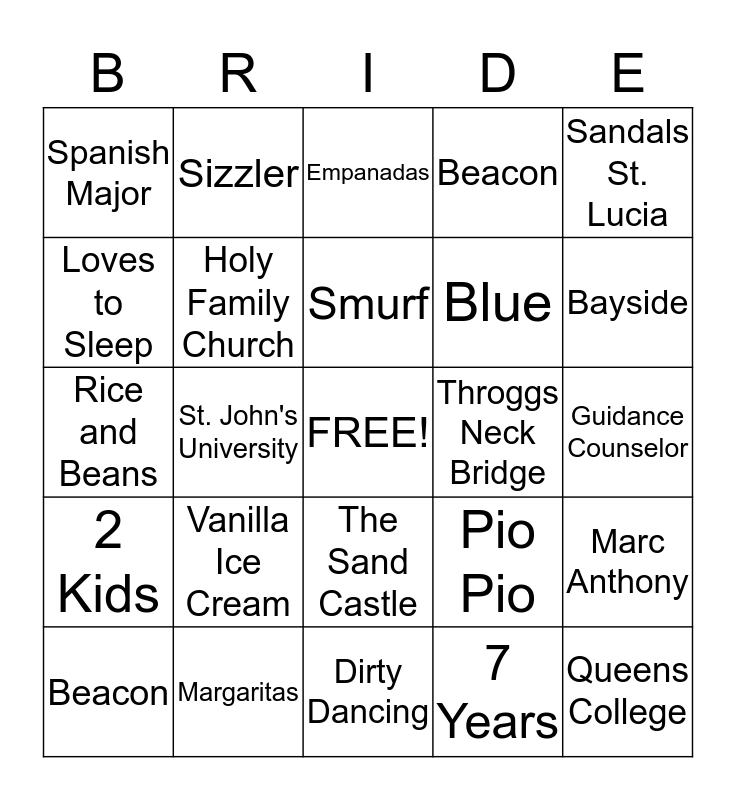 | B | R | I | D | E |
|---|---|---|---|---|
| Spanish Major | Sizzler | Empanadas | Beacon | Sandals St. Lucia |
| Loves to Sleep | Holy Family Church | Smurf | Blue | Bayside |
| Rice and Beans | St. John's University | FREE! | Throggs Neck Bridge | Guidance Counselor |
| 2 Kids | Vanilla Ice Cream | The Sand Castle | Pio Pio | Marc Anthony |
| Beacon | Margaritas | Dirty Dancing | 7 Years | Queens College |